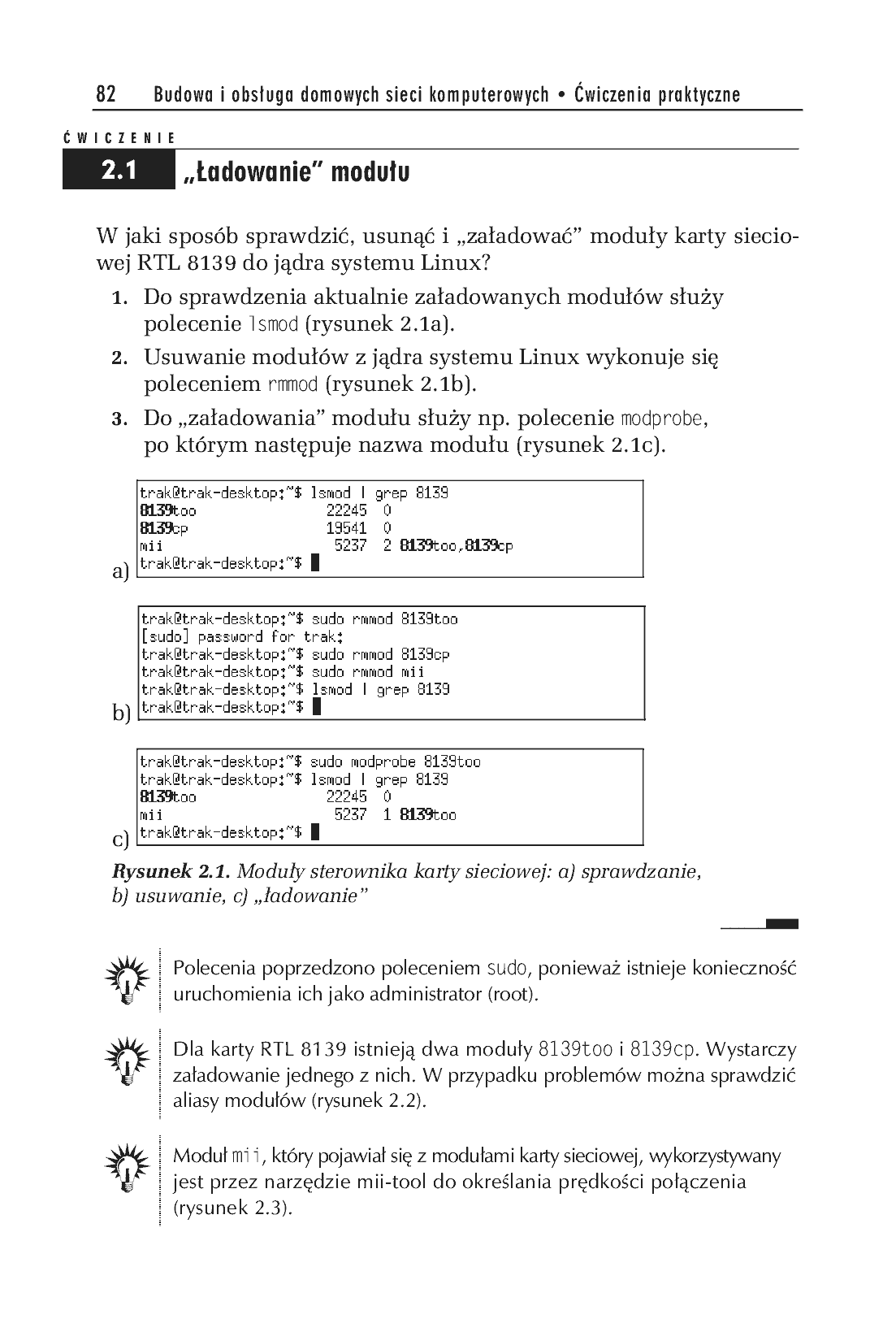 82 Budowa i obsługa domowych sieci komputerowych • Ćwiczenia praktyczne

ĆWICZENIE
2.1 „Ładowanie" modułu

W jaki sposób sprawdzić, usunąć i „załadować" moduły karty sieciowej RTL 8139 do jądra systemu Linux?

1. Do sprawdzenia aktualnie załadowanych modułów służy polecenie lsmod (rysunek 2.1a).
2. Usuwanie modułów z jądra systemu Linux wykonuje się poleceniem rmmod (rysunek 2.1b).
3. Do „załadowania" modułu służy np. polecenie modprobe, po którym następuje nazwa modułu (rysunek 2.1c).

a)
trak@trak-desktop:~$ lsmod | grep 8139
8139too 22245 0
8139cp 19541 0
mii 5237 2 8139too,8139cp
trak@trak-desktop:~$

b)
trak@trak-desktop:~$ sudo rmmod 8139too
[sudo] password for trak:
trak@trak-desktop:~$ sudo rmmod 8139cp
trak@trak-desktop:~$ sudo rmmod mii
trak@trak-desktop:~$ lsmod | grep 8139
trak@trak-desktop:~$

c)
trak@trak-desktop:~$ sudo modprobe 8139too
trak@trak-desktop:~$ lsmod | grep 8139
8139too 22245 0
mii 5237 1 8139too
trak@trak-desktop:~$

Rysunek 2.1. Moduły sterownika karty sieciowej: a) sprawdzanie, b) usuwanie, c) „ładowanie"

Polecenia poprzedzono poleceniem sudo, ponieważ istnieje konieczność uruchomienia ich jako administrator (root).

Dla karty RTL 8139 istnieją dwa moduły 8139too i 8139cp. Wystarczy załadowanie jednego z nich. W przypadku problemów można sprawdzić aliasy modułów (rysunek 2.2).

Moduł mii, który pojawiał się z modułami karty sieciowej, wykorzystywany jest przez narzędzie mii-tool do określania prędkości połączenia (rysunek 2.3).